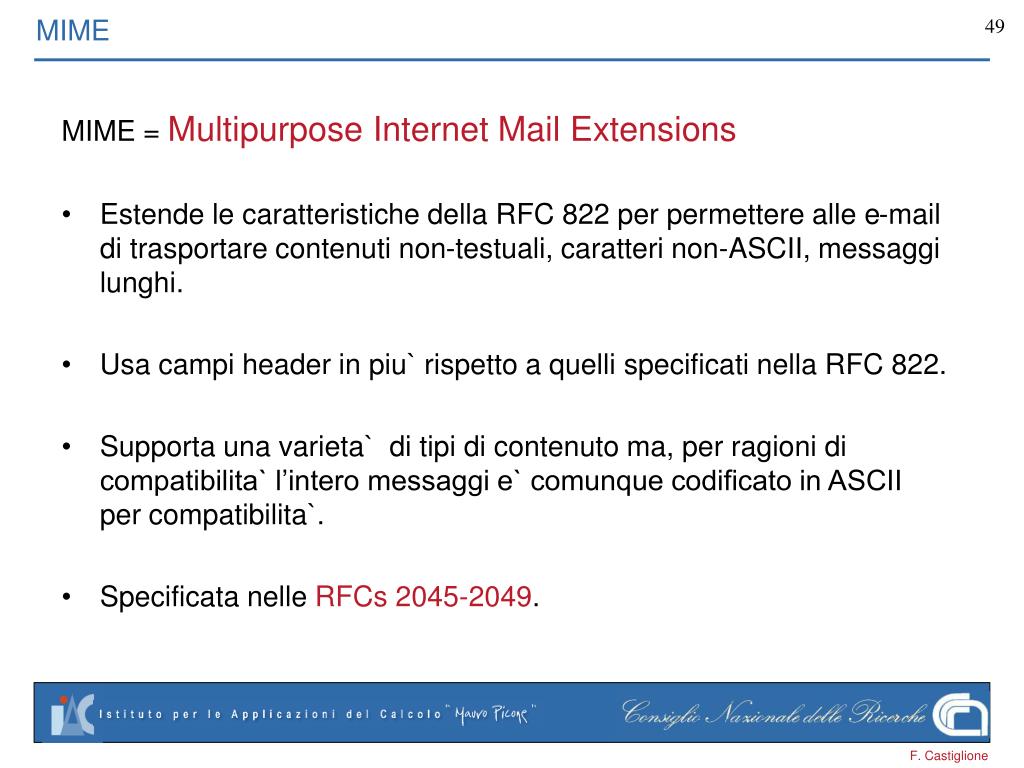 MIME

49

MIME = Multipurpose Internet Mail Extensions

• Estende le caratteristiche della RFC 822 per permettere alle e-mail di trasportare contenuti non-testuali, caratteri non-ASCII, messaggi lunghi.

• Usa campi header in piu` rispetto a quelli specificati nella RFC 822.

• Supporta una varieta` di tipi di contenuto ma, per ragioni di compatibilita` l'intero messaggi e` comunque codificato in ASCII per compatibilita`.

• Specificata nelle RFCs 2045-2049.

IAC Istituto per le Applicazioni del Calcolo "Mauro Picone" Consiglio Nazionale delle Ricerche

F. Castiglione